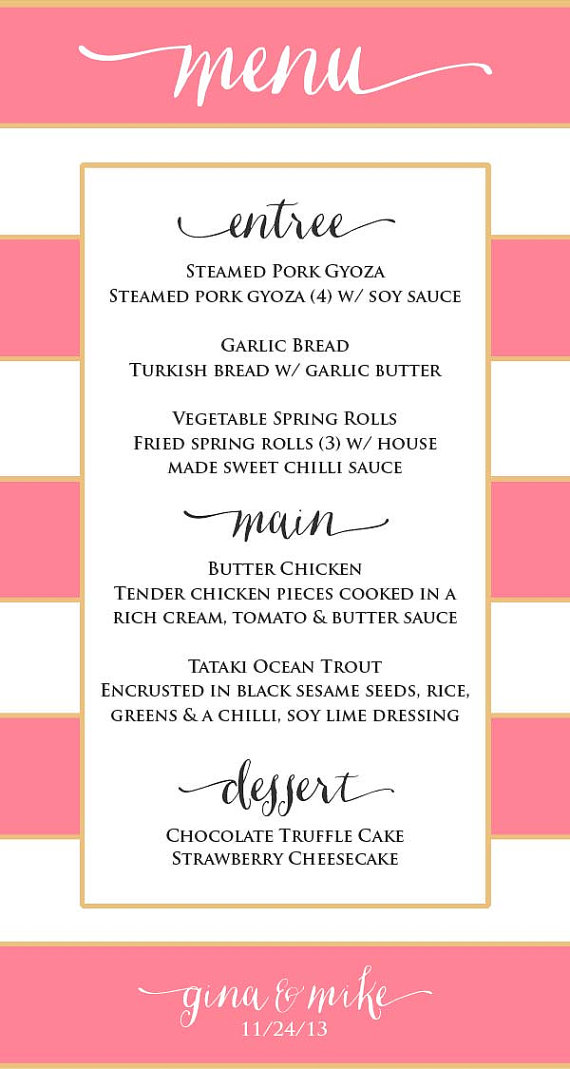 menu

entree

Steamed Pork Gyoza
Steamed pork gyoza (4) w/ soy sauce

Garlic Bread
Turkish bread w/ garlic butter

Vegetable Spring Rolls
Fried spring rolls (3) w/ house made sweet chilli sauce

main

Butter Chicken
Tender chicken pieces cooked in a rich cream, tomato & butter sauce

Tataki Ocean Trout
Encrusted in black sesame seeds, rice, greens & a chilli, soy lime dressing

dessert

Chocolate Truffle Cake
Strawberry Cheesecake

gina & mike
11/24/13